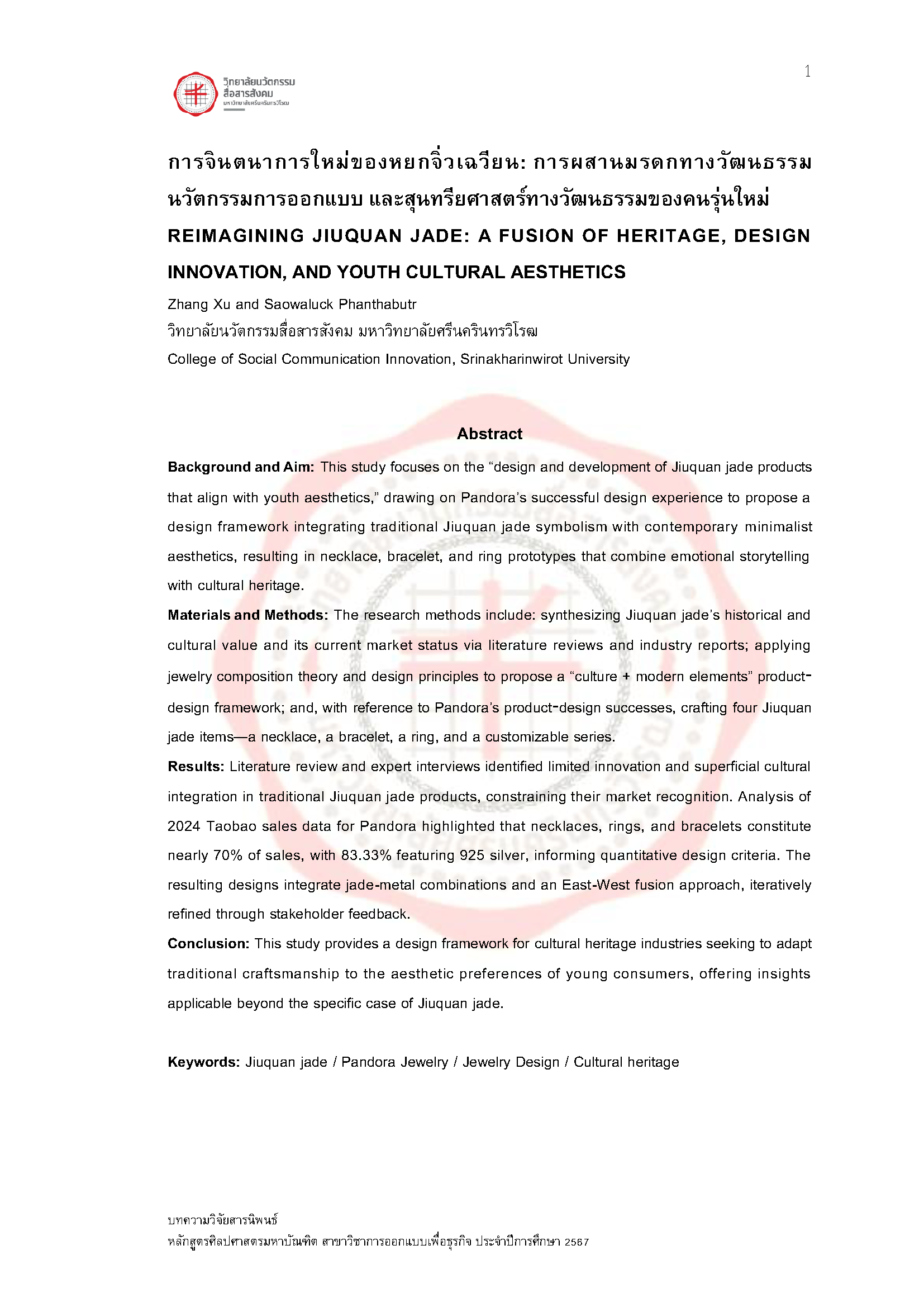 1

วิทยาลัยนวัตกรรม
สื่อสารสังคม
มหาวิทยาลัยศรีนครินทรวิโรฒ

การจินตนาการใหม่ของหยกจิ่วเฉวียน: การผสานมรดกทางวัฒนธรรม นวัตกรรมการออกแบบ และสุนทรียศาสตร์ทางวัฒนธรรมของคนรุ่นใหม่

REIMAGINING JIUQUAN JADE: A FUSION OF HERITAGE, DESIGN INNOVATION, AND YOUTH CULTURAL AESTHETICS

Zhang Xu and Saowaluck Phanthabutr
วิทยาลัยนวัตกรรมสื่อสารสังคม มหาวิทยาลัยศรีนครินทรวิโรฒ
College of Social Communication Innovation, Srinakharinwirot University

Abstract

Background and Aim: This study focuses on the “design and development of Jiuquan jade products that align with youth aesthetics,” drawing on Pandora’s successful design experience to propose a design framework integrating traditional Jiuquan jade symbolism with contemporary minimalist aesthetics, resulting in necklace, bracelet, and ring prototypes that combine emotional storytelling with cultural heritage.

Materials and Methods: The research methods include: synthesizing Jiuquan jade’s historical and cultural value and its current market status via literature reviews and industry reports; applying jewelry composition theory and design principles to propose a “culture + modern elements” product-design framework; and, with reference to Pandora’s product-design successes, crafting four Jiuquan jade items—a necklace, a bracelet, a ring, and a customizable series.

Results: Literature review and expert interviews identified limited innovation and superficial cultural integration in traditional Jiuquan jade products, constraining their market recognition. Analysis of 2024 Taobao sales data for Pandora highlighted that necklaces, rings, and bracelets constitute nearly 70% of sales, with 83.33% featuring 925 silver, informing quantitative design criteria. The resulting designs integrate jade-metal combinations and an East-West fusion approach, iteratively refined through stakeholder feedback.

Conclusion: This study provides a design framework for cultural heritage industries seeking to adapt traditional craftsmanship to the aesthetic preferences of young consumers, offering insights applicable beyond the specific case of Jiuquan jade.

Keywords: Jiuquan jade / Pandora Jewelry / Jewelry Design / Cultural heritage

บทความวิจัยสารนิพนธ์
หลักสูตรศิลปศาสตรมหาบัณฑิต สาขาวิชาการออกแบบเพื่อธุรกิจ ประจำปีการศึกษา 2567